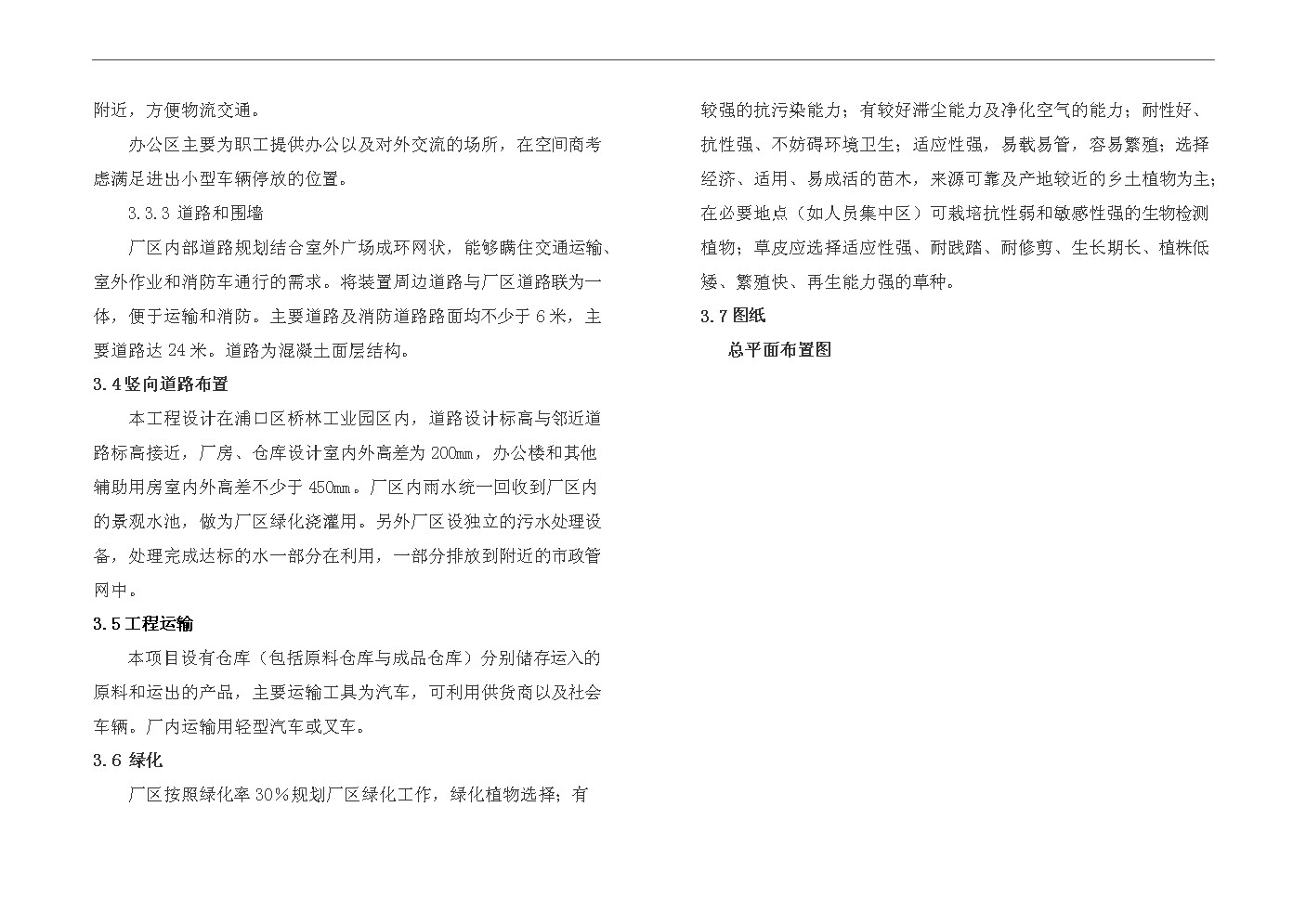 附近，方便物流交通。

办公区主要为职工提供办公以及对外交流的场所，在空间商考虑满足进出小型车辆停放的位置。

3.3.3 道路和围墙

厂区内部道路规划结合室外广场成环网状，能够瞒住交通运输、室外作业和消防车通行的需求。将装置周边道路与厂区道路联为一体，便于运输和消防。主要道路及消防道路路面均不少于 6 米，主要道路达 24 米。道路为混凝土面层结构。

3.4 竖向道路布置

本工程设计在浦口区桥林工业园区内，道路设计标高与邻近道路标高接近，厂房、仓库设计室内外高差为 200mm，办公楼和其他辅助用房室内外高差不少于 450mm。厂区内雨水统一回收到厂区内的景观水池，做为厂区绿化浇灌用。另外厂区设独立的污水处理设备，处理完成达标的水一部分在利用，一部分排放到附近的市政管网中。

3.5 工程运输

本项目设有仓库（包括原料仓库与成品仓库）分别储存运入的原料和运出的产品，主要运输工具为汽车，可利用供货商以及社会车辆。厂内运输用轻型汽车或叉车。

3.6 绿化

厂区按照绿化率 30%规划厂区绿化工作，绿化植物选择；有较强的抗污染能力；有较好滞尘能力及净化空气的能力；耐性好、抗性强、不妨碍环境卫生；适应性强，易载易管，容易繁殖；选择经济、适用、易成活的苗木，来源可靠及产地较近的乡土植物为主；在必要地点（如人员集中区）可栽培抗性弱和敏感性强的生物检测植物；草皮应选择适应性强、耐践踏、耐修剪、生长期长、植株低矮、繁殖快、再生能力强的草种。

3.7 图纸

总平面布置图